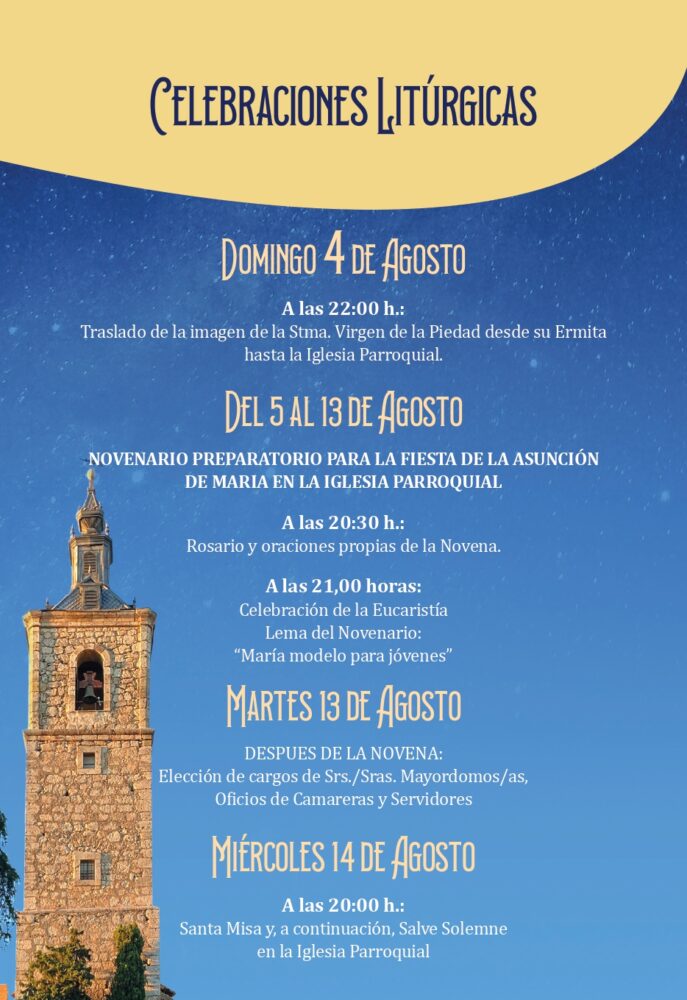 Celebraciones Litúrgicas

Domingo 4 de Agosto

A las 22:00 h.:
Traslado de la imagen de la Stma. Virgen de la Piedad desde su Ermita hasta la Iglesia Parroquial.

Del 5 al 13 de Agosto

NOVENARIO PREPARATORIO PARA LA FIESTA DE LA ASUNCIÓN DE MARIA EN LA IGLESIA PARROQUIAL

A las 20:30 h.:
Rosario y oraciones propias de la Novena.

A las 21,00 horas:
Celebración de la Eucaristía
Lema del Novenario:
"María modelo para jóvenes"

Martes 13 de Agosto

DESPUES DE LA NOVENA:
Elección de cargos de Srs./Sras. Mayordomos/as, Oficios de Camareras y Servidores

Miércoles 14 de Agosto

A las 20:00 h.:
Santa Misa y, a continuación, Salve Solemne en la Iglesia Parroquial